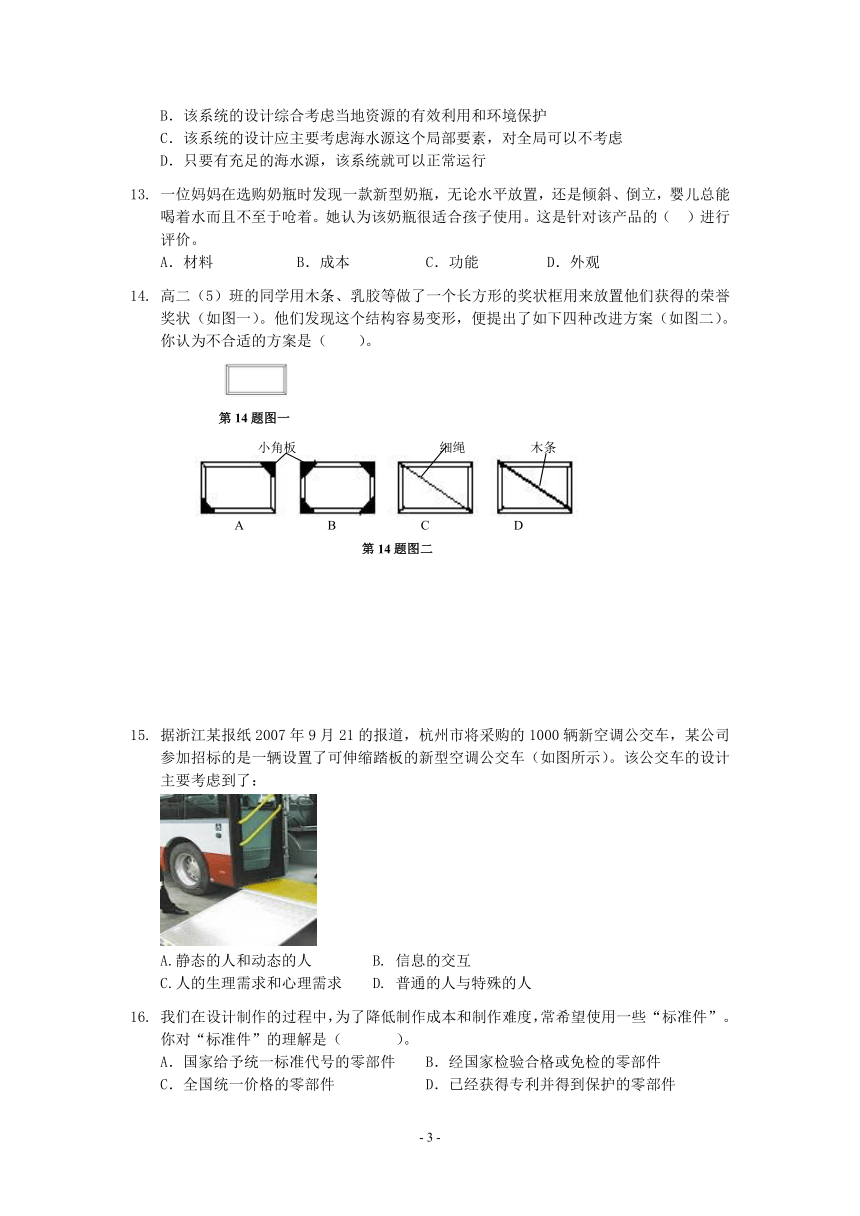 B．该系统的设计综合考虑当地资源的有效利用和环境保护
C．该系统的设计应主要考虑海水源这个局部要素，对全局可以不考虑
D．只要有充足的海水源，该系统就可以正常运行

13. 一位妈妈在选购奶瓶时发现一款新型奶瓶，无论水平放置，还是倾斜、倒立，婴儿总能喝着水而且不至于呛着。她认为该奶瓶很适合孩子使用。这是针对该产品的（　）进行评价。
A．材料　　B．成本　　C．功能　　D．外观

14. 高二（5）班的同学用木条、乳胶等做了一个长方形的奖状框用来放置他们获得的荣誉奖状（如图一）。他们发现这个结构容易变形，便提出了如下四种改进方案（如图二）。你认为不合适的方案是（　　）。

第 14 题图一

小角板　细绳　木条
A　B　C　D
第 14 题图二

15. 据浙江某报纸 2007 年 9 月 21 的报道，杭州市将采购的 1000 辆新空调公交车，某公司参加招标的是一辆设置了可伸缩踏板的新型空调公交车（如图所示）。该公交车的设计主要考虑到了：
A.静态的人和动态的人　　B. 信息的交互
C.人的生理需求和心理需求　　D. 普通的人与特殊的人

16. 我们在设计制作的过程中，为了降低制作成本和制作难度，常希望使用一些“标准件”。你对“标准件”的理解是（　　）。
A．国家给予统一标准代号的零部件　　B．经国家检验合格或免检的零部件
C．全国统一价格的零部件　　D．已经获得专利并得到保护的零部件

- 3 -